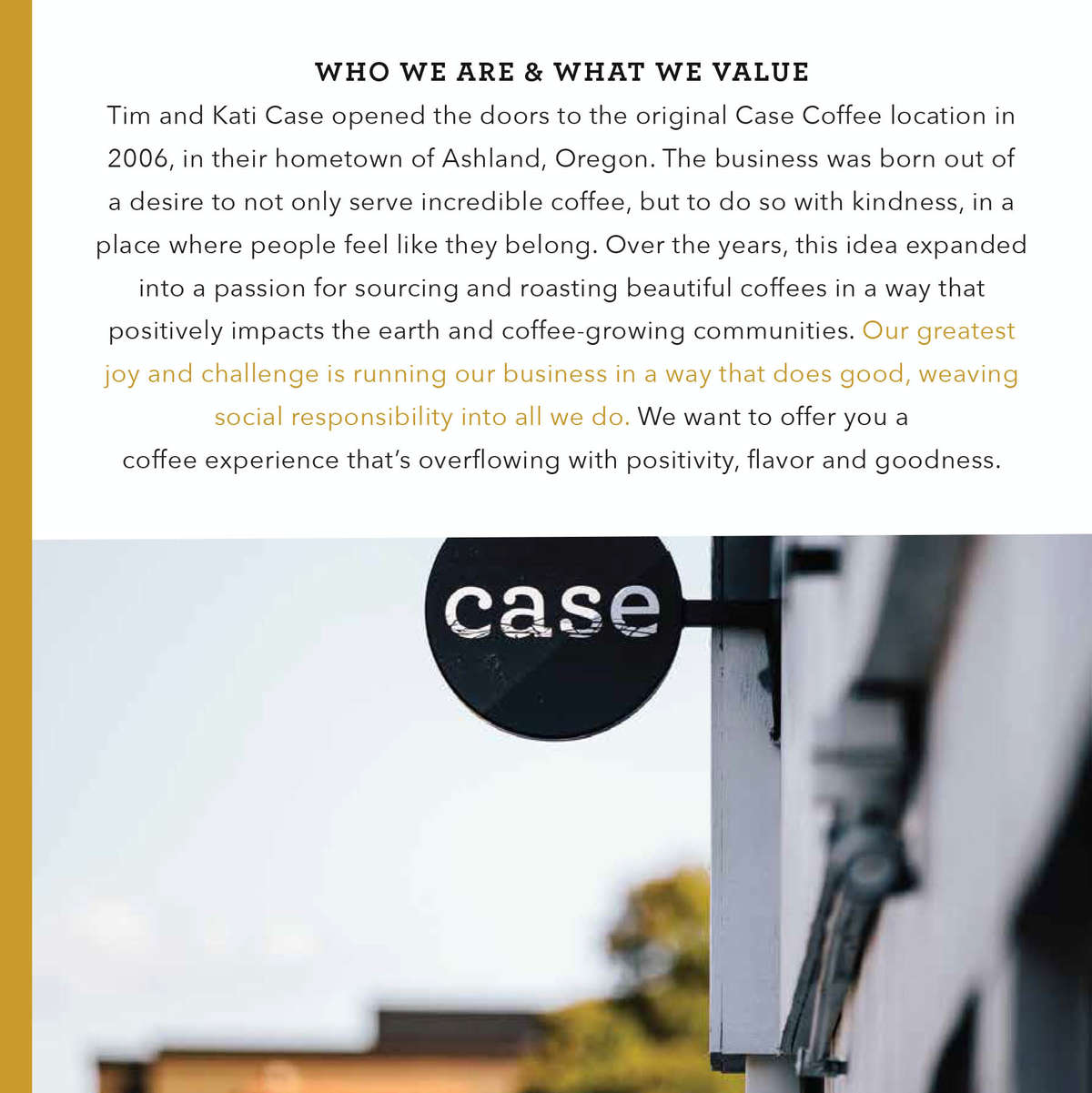 WHO WE ARE & WHAT WE VALUE

Tim and Kati Case opened the doors to the original Case Coffee location in 2006, in their hometown of Ashland, Oregon. The business was born out of a desire to not only serve incredible coffee, but to do so with kindness, in a place where people feel like they belong. Over the years, this idea expanded into a passion for sourcing and roasting beautiful coffees in a way that positively impacts the earth and coffee-growing communities. Our greatest joy and challenge is running our business in a way that does good, weaving social responsibility into all we do. We want to offer you a coffee experience that's overflowing with positivity, flavor and goodness.

case